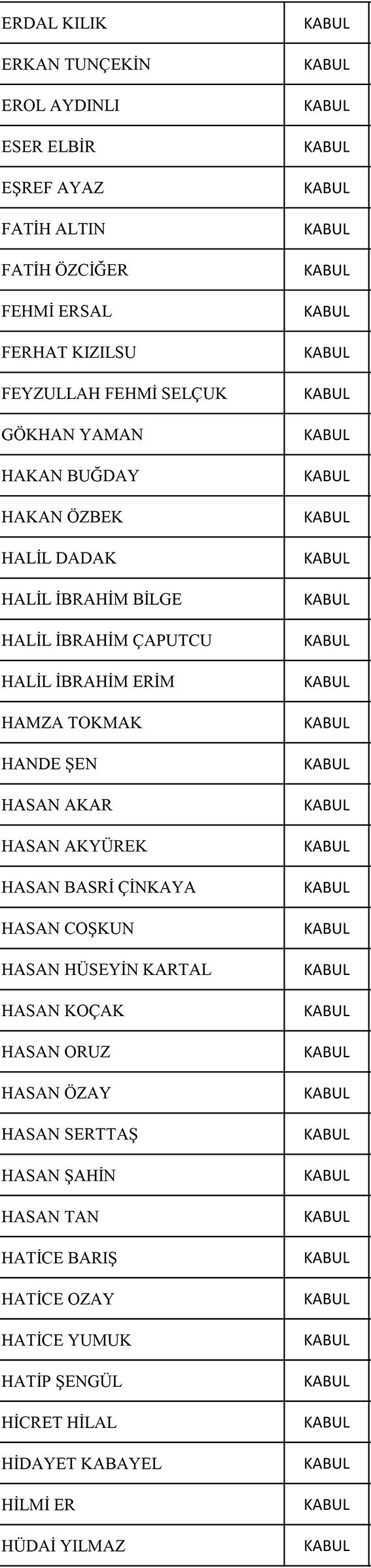 | ERDAL KILIK | KABUL |
|---|---|
| ERKAN TUNÇEKİN | KABUL |
| EROL AYDINLI | KABUL |
| ESER ELBİR | KABUL |
| EŞREF AYAZ | KABUL |
| FATİH ALTIN | KABUL |
| FATİH ÖZCİĞER | KABUL |
| FEHMİ ERSAL | KABUL |
| FERHAT KIZILSU | KABUL |
| FEYZULLAH FEHMİ SELÇUK | KABUL |
| GÖKHAN YAMAN | KABUL |
| HAKAN BUĞDAY | KABUL |
| HAKAN ÖZBEK | KABUL |
| HALİL DADAK | KABUL |
| HALİL İBRAHİM BİLGE | KABUL |
| HALİL İBRAHİM ÇAPUTCU | KABUL |
| HALİL İBRAHİM ERİM | KABUL |
| HAMZA TOKMAK | KABUL |
| HANDE ŞEN | KABUL |
| HASAN AKAR | KABUL |
| HASAN AKYÜREK | KABUL |
| HASAN BASRİ ÇİNKAYA | KABUL |
| HASAN COŞKUN | KABUL |
| HASAN HÜSEYİN KARTAL | KABUL |
| HASAN KOÇAK | KABUL |
| HASAN ORUZ | KABUL |
| HASAN ÖZAY | KABUL |
| HASAN SERTTAŞ | KABUL |
| HASAN ŞAHİN | KABUL |
| HASAN TAN | KABUL |
| HATİCE BARIŞ | KABUL |
| HATİCE OZAY | KABUL |
| HATİCE YUMUK | KABUL |
| HATİP ŞENGÜL | KABUL |
| HİCRET HİLAL | KABUL |
| HİDAYET KABAYEL | KABUL |
| HİLMİ ER | KABUL |
| HÜDAİ YILMAZ | KABUL |